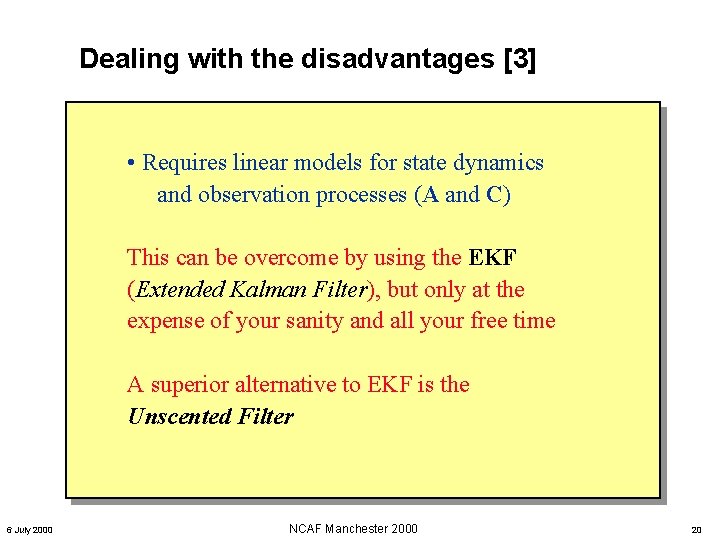 Dealing with the disadvantages [3]

• Requires linear models for state dynamics and observation processes (A and C)

This can be overcome by using the EKF (Extended Kalman Filter), but only at the expense of your sanity and all your free time

A superior alternative to EKF is the Unscented Filter

6 July 2000

NCAF Manchester 2000

20